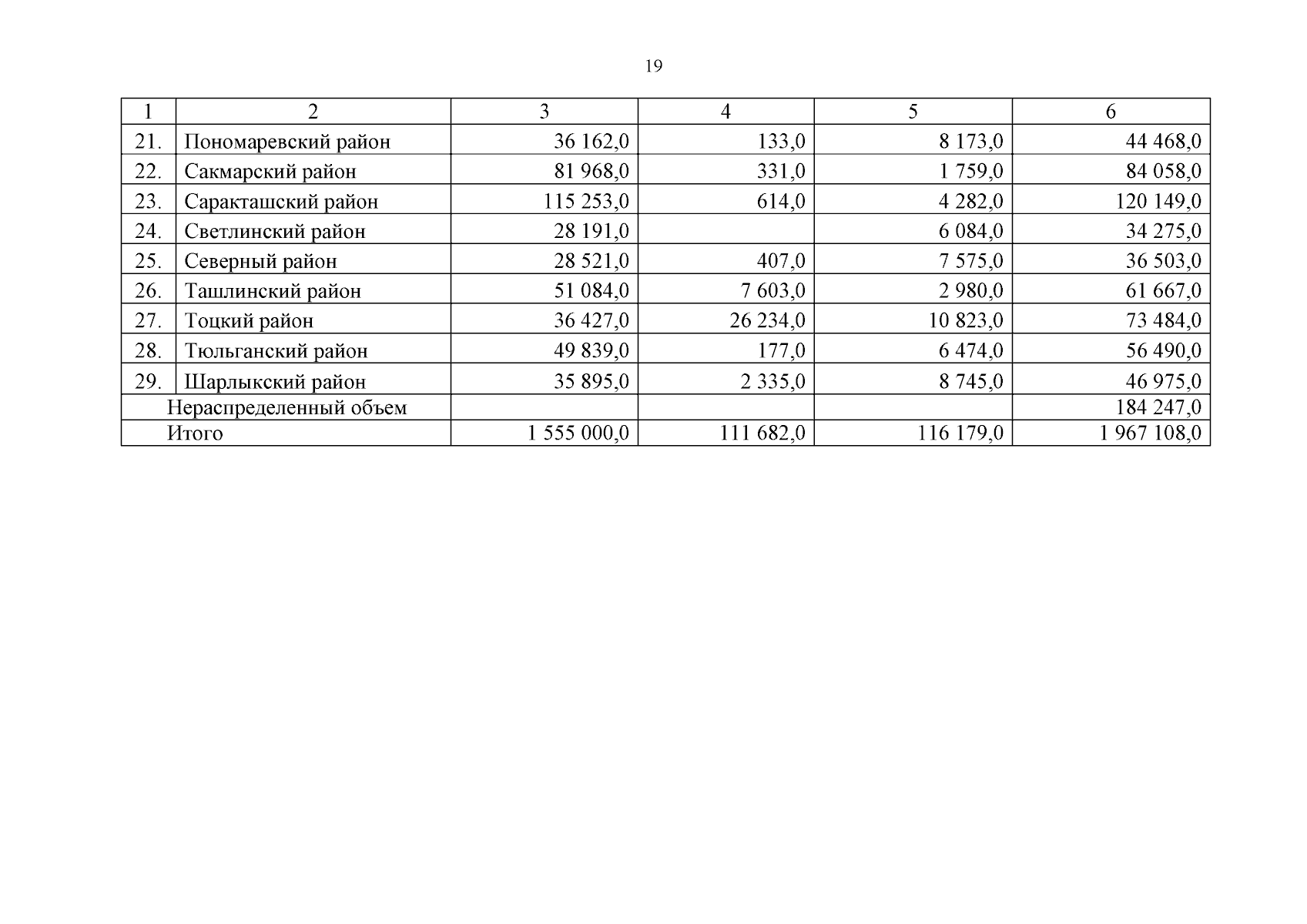 19

| 1 | 2 | 3 | 4 | 5 | 6 |
|---|---|---|---|---|---|
| 21. | Пономаревский район | 36 162,0 | 133,0 | 8 173,0 | 44 468,0 |
| 22. | Сакмарский район | 81 968,0 | 331,0 | 1 759,0 | 84 058,0 |
| 23. | Саракташский район | 115 253,0 | 614,0 | 4 282,0 | 120 149,0 |
| 24. | Светлинский район | 28 191,0 | | 6 084,0 | 34 275,0 |
| 25. | Северный район | 28 521,0 | 407,0 | 7 575,0 | 36 503,0 |
| 26. | Ташлинский район | 51 084,0 | 7 603,0 | 2 980,0 | 61 667,0 |
| 27. | Тоцкий район | 36 427,0 | 26 234,0 | 10 823,0 | 73 484,0 |
| 28. | Тюльганский район | 49 839,0 | 177,0 | 6 474,0 | 56 490,0 |
| 29. | Шарлыкский район | 35 895,0 | 2 335,0 | 8 745,0 | 46 975,0 |
| Нераспределенный объем | | | | | 184 247,0 |
| Итого | | 1 555 000,0 | 111 682,0 | 116 179,0 | 1 967 108,0 |